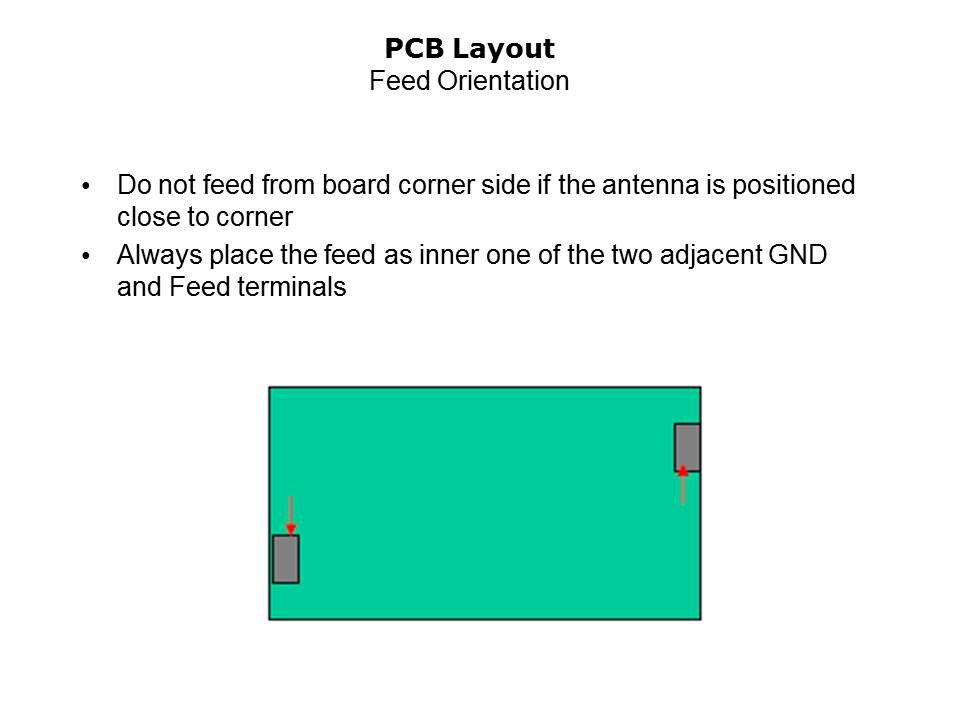 PCB Layout
Feed Orientation

• Do not feed from board corner side if the antenna is positioned close to corner
• Always place the feed as inner one of the two adjacent GND and Feed terminals